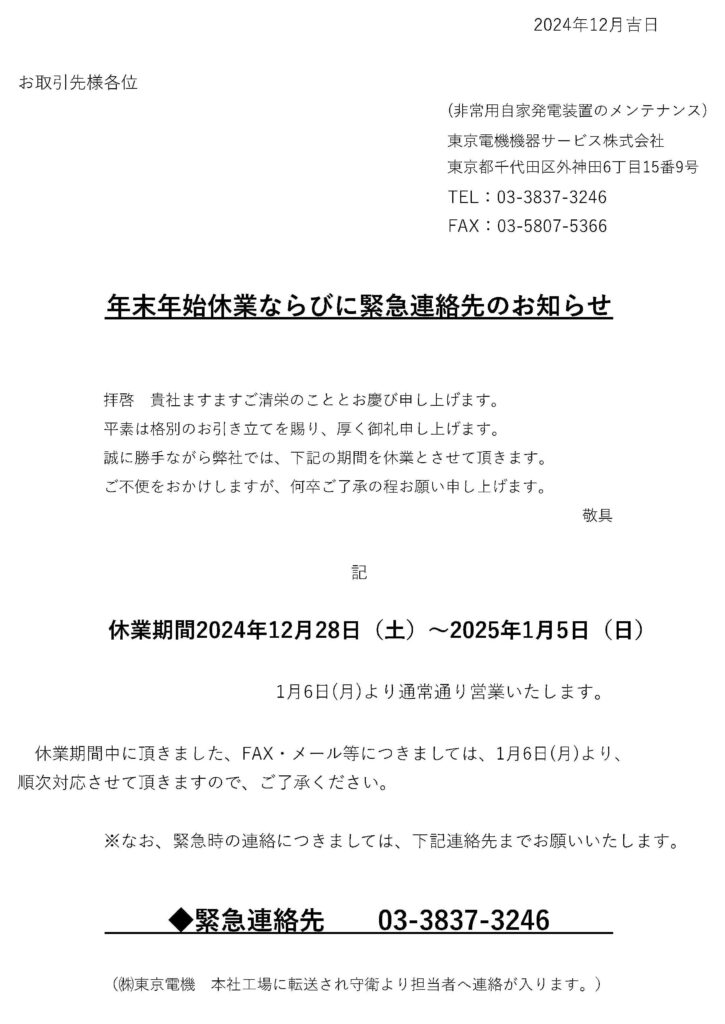 2024年12月吉日

お取引先様各位

(非常用自家発電装置のメンテナンス)
東京電機機器サービス株式会社
東京都千代田区外神田6丁目15番9号
TEL：03-3837-3246
FAX：03-5807-5366

年末年始休業ならびに緊急連絡先のお知らせ

拝啓　貴社ますますご清栄のこととお慶び申し上げます。
平素は格別のお引き立てを賜り、厚く御礼申し上げます。
誠に勝手ながら弊社では、下記の期間を休業とさせて頂きます。
ご不便をおかけしますが、何卒ご了承の程お願い申し上げます。

敬具

記

休業期間2024年12月28日（土）～2025年1月5日（日）

1月6日(月)より通常通り営業いたします。

休業期間中に頂きました、FAX・メール等につきましては、1月6日(月)より、順次対応させて頂きますので、ご了承ください。

※なお、緊急時の連絡につきましては、下記連絡先までお願いいたします。

◆緊急連絡先　03-3837-3246

(㈱東京電機　本社工場に転送され守衛より担当者へ連絡が入ります。)